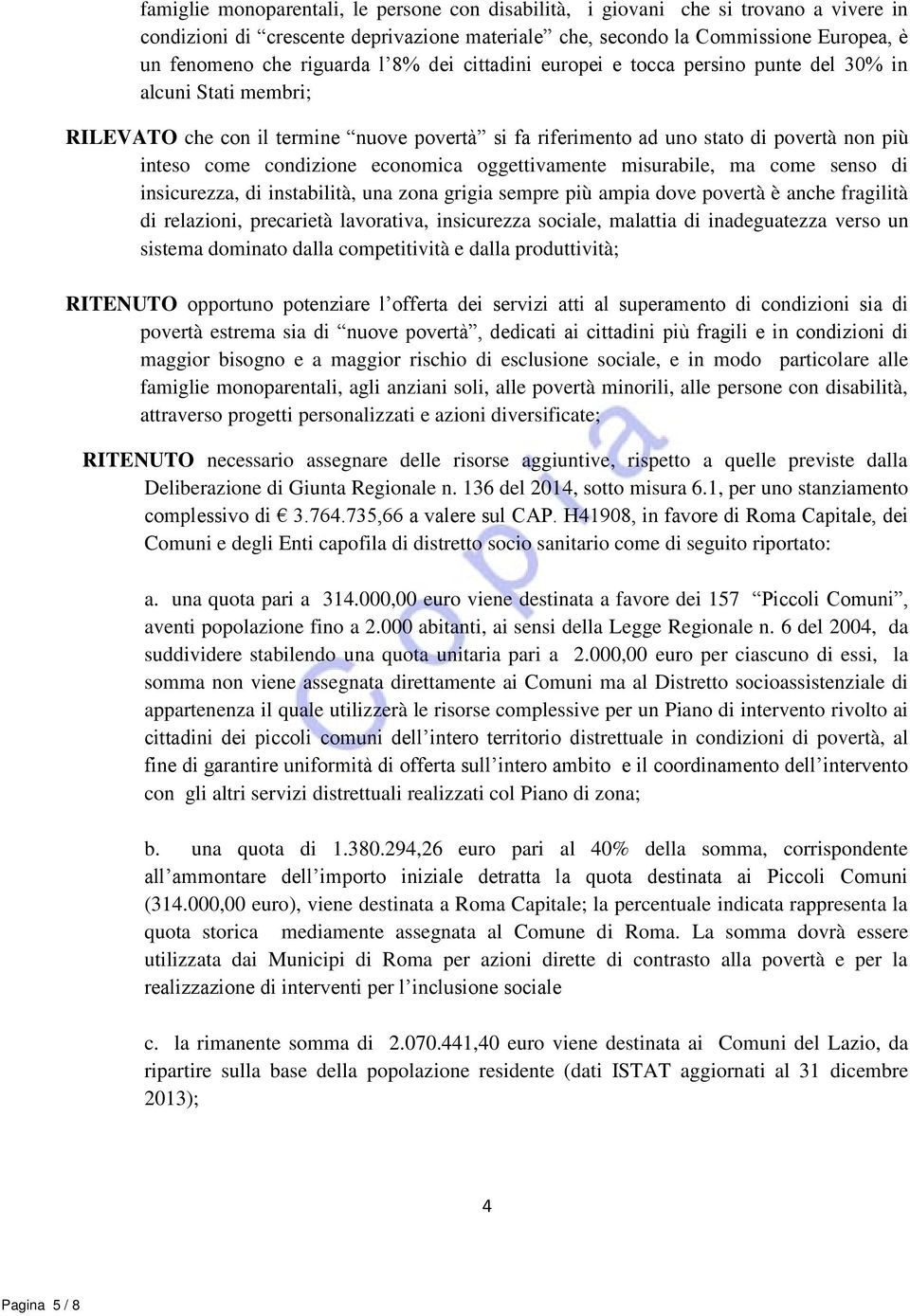 famiglie monoparentali, le persone con disabilità, i giovani che si trovano a vivere in condizioni di “crescente deprivazione materiale” che, secondo la Commissione Europea, è un fenomeno che riguarda l’8% dei cittadini europei e tocca persino punte del 30% in alcuni Stati membri;

RILEVATO che con il termine “nuove povertà” si fa riferimento ad uno stato di povertà non più inteso come condizione economica oggettivamente misurabile, ma come senso di insicurezza, di instabilità, una zona grigia sempre più ampia dove povertà è anche fragilità di relazioni, precarietà lavorativa, insicurezza sociale, malattia di inadeguatezza verso un sistema dominato dalla competitività e dalla produttività;

RITENUTO opportuno potenziare l’offerta dei servizi atti al superamento di condizioni sia di povertà estrema sia di “nuove povertà”, dedicati ai cittadini più fragili e in condizioni di maggior bisogno e a maggior rischio di esclusione sociale, e in modo particolare alle famiglie monoparentali, agli anziani soli, alle povertà minorili, alle persone con disabilità, attraverso progetti personalizzati e azioni diversificate;

RITENUTO necessario assegnare delle risorse aggiuntive, rispetto a quelle previste dalla Deliberazione di Giunta Regionale n. 136 del 2014, sotto misura 6.1, per uno stanziamento complessivo di € 3.764.735,66 a valere sul CAP. H41908, in favore di Roma Capitale, dei Comuni e degli Enti capofila di distretto socio sanitario come di seguito riportato:

a. una quota pari a 314.000,00 euro viene destinata a favore dei 157 “Piccoli Comuni”, aventi popolazione fino a 2.000 abitanti, ai sensi della Legge Regionale n. 6 del 2004, da suddividere stabilendo una quota unitaria pari a 2.000,00 euro per ciascuno di essi, la somma non viene assegnata direttamente ai Comuni ma al Distretto socioassistenziale di appartenenza il quale utilizzerà le risorse complessive per un Piano di intervento rivolto ai cittadini dei piccoli comuni dell’intero territorio distrettuale in condizioni di povertà, al fine di garantire uniformità di offerta sull’intero ambito e il coordinamento dell’intervento con gli altri servizi distrettuali realizzati col Piano di zona;

b. una quota di 1.380.294,26 euro pari al 40% della somma, corrispondente all’ammontare dell’importo iniziale detratta la quota destinata ai Piccoli Comuni (314.000,00 euro), viene destinata a Roma Capitale; la percentuale indicata rappresenta la quota storica mediamente assegnata al Comune di Roma. La somma dovrà essere utilizzata dai Municipi di Roma per azioni dirette di contrasto alla povertà e per la realizzazione di interventi per l’inclusione sociale

c. la rimanente somma di 2.070.441,40 euro viene destinata ai Comuni del Lazio, da ripartire sulla base della popolazione residente (dati ISTAT aggiornati al 31 dicembre 2013);

4

Pagina 5 / 8

Copia